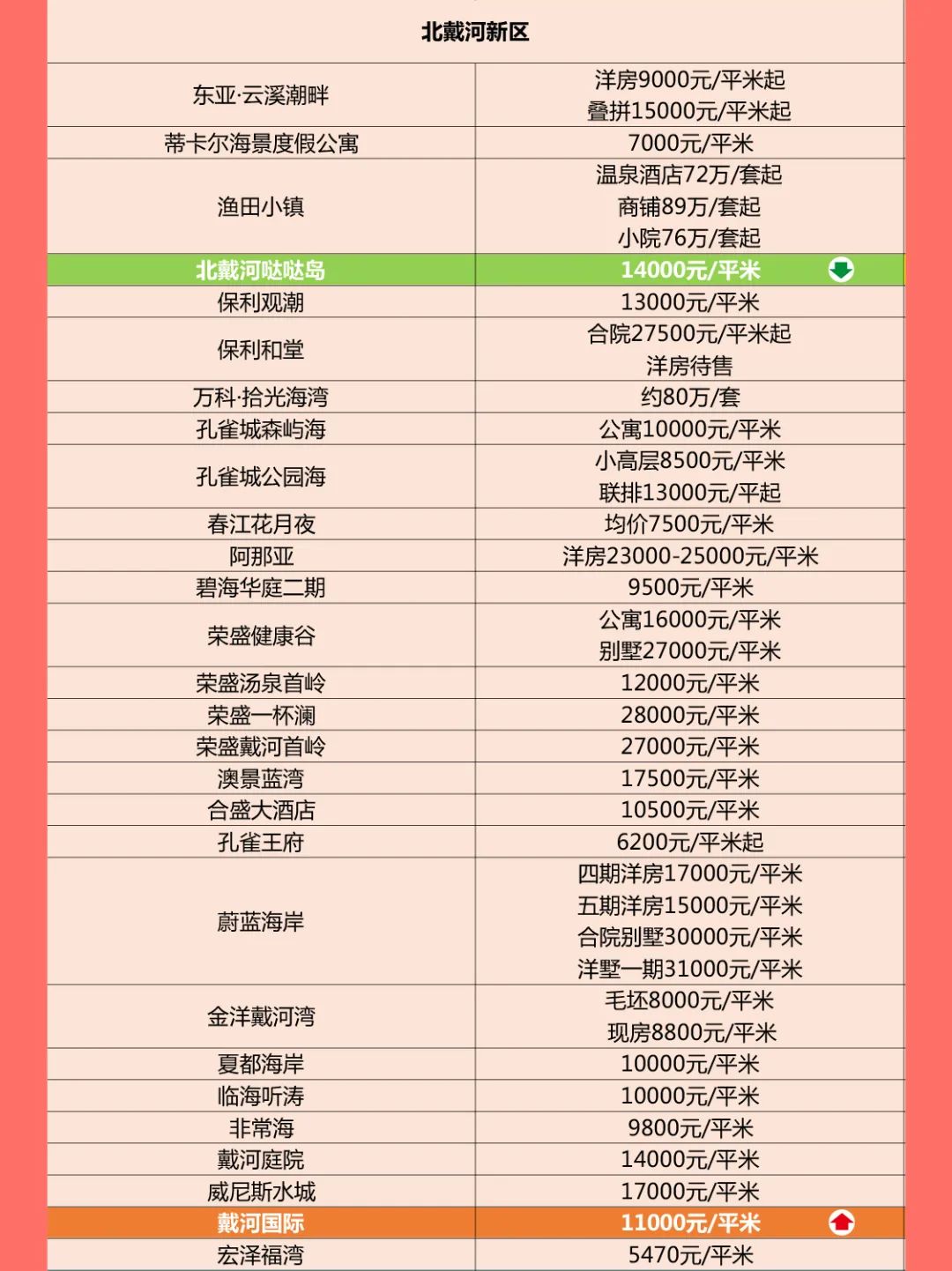 | 北戴河新区 | |
|---|---|
| 东亚·云溪潮畔 | 洋房9000元/平米起 叠拼15000元/平米起 |
| 蒂卡尔海景度假公寓 | 7000元/平米 |
| 渔田小镇 | 温泉酒店72万/套起 商铺89万/套起 小院76万/套起 |
| 北戴河哒哒岛 | 14000元/平米 |
| 保利观潮 | 13000元/平米 |
| 保利和堂 | 合院27500元/平米起 洋房待售 |
| 万科·拾光海湾 | 约80万/套 |
| 孔雀城森屿海 | 公寓10000元/平米 |
| 孔雀城公园海 | 小高层8500元/平米 联排13000元/平起 |
| 春江花月夜 | 均价7500元/平米 |
| 阿那亚 | 洋房23000-25000元/平米 |
| 碧海华庭二期 | 9500元/平米 |
| 荣盛健康谷 | 公寓16000元/平米 别墅27000元/平米 |
| 荣盛汤泉首岭 | 12000元/平米 |
| 荣盛一杯澜 | 28000元/平米 |
| 荣盛戴河首岭 | 27000元/平米 |
| 澳景蓝湾 | 17500元/平米 |
| 合盛大酒店 | 10500元/平米 |
| 孔雀王府 | 6200元/平米起 |
| 蔚蓝海岸 | 四期洋房17000元/平米 五期洋房15000元/平米 合院别墅30000元/平米 洋墅一期31000元/平米 |
| 金洋戴河湾 | 毛坯8000元/平米 现房8800元/平米 |
| 夏都海岸 | 10000元/平米 |
| 临海听涛 | 10000元/平米 |
| 非常海 | 9800元/平米 |
| 戴河庭院 | 14000元/平米 |
| 威尼斯水城 | 17000元/平米 |
| 戴河国际 | 11000元/平米 |
| 宏泽福湾 | 5470元/平米 |